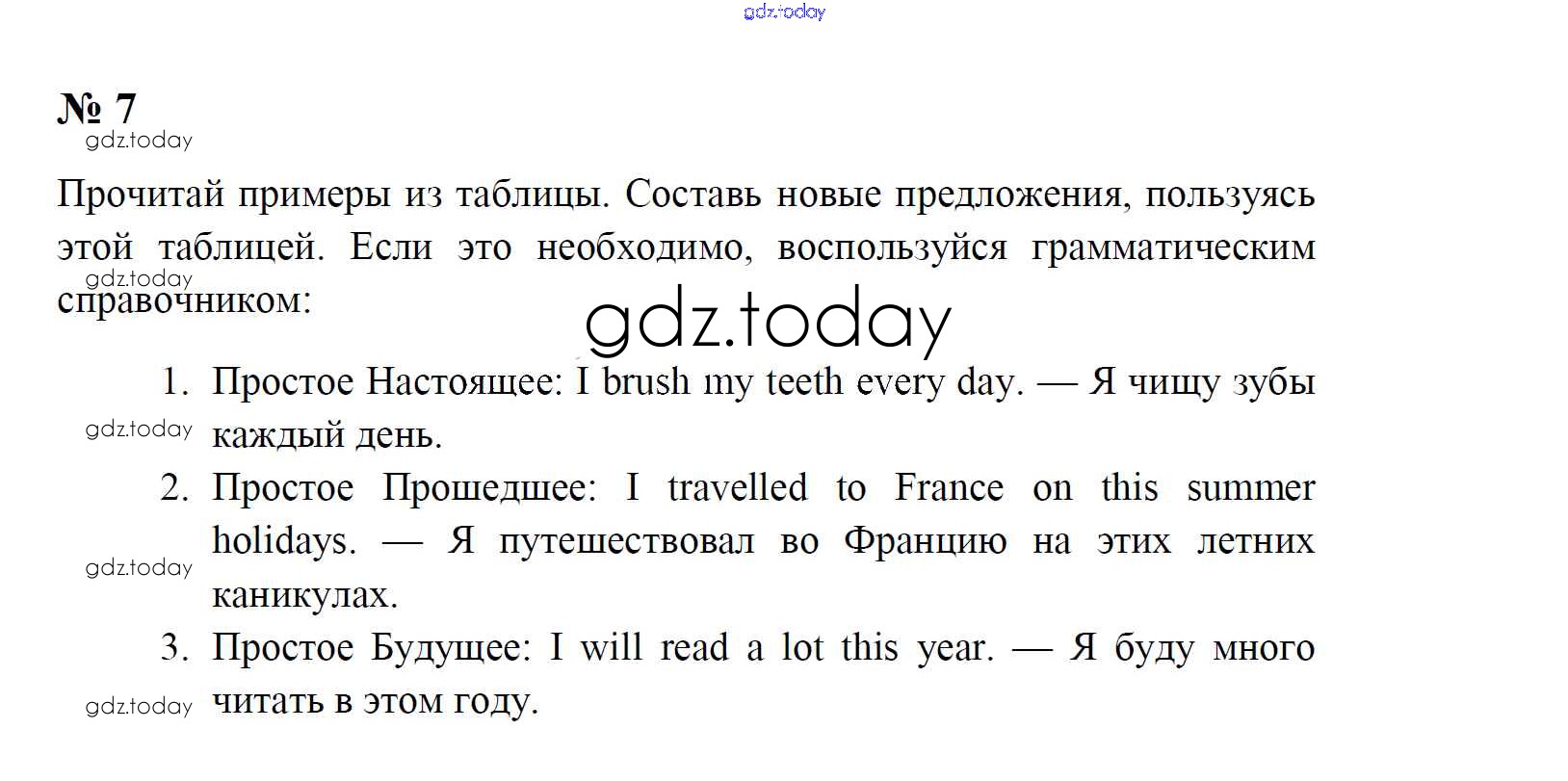 gdz.today

№ 7

gdz.today

Прочитай примеры из таблицы. Составь новые предложения, пользуясь этой таблицей. Если это необходимо, воспользуйся грамматическим справочником:

gdz.today

gdz.today

1. Простое Настоящее: I brush my teeth every day. — Я чищу зубы каждый день.

gdz.today

2. Простое Прошедшее: I travelled to France on this summer holidays. — Я путешествовал во Францию на этих летних каникулах.

gdz.today

3. Простое Будущее: I will read a lot this year. — Я буду много читать в этом году.

gdz.today